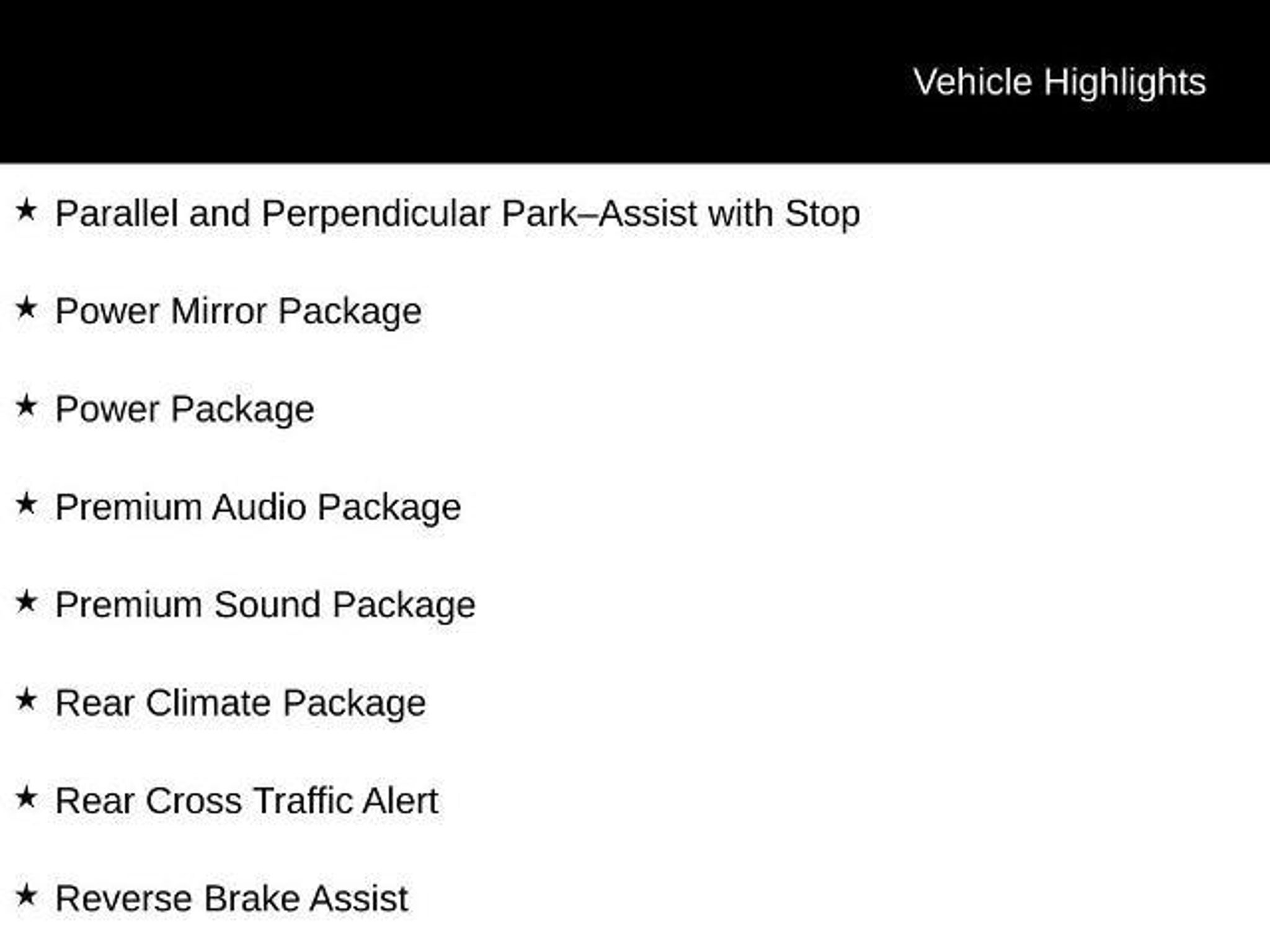 Vehicle Highlights

★ Parallel and Perpendicular Park–Assist with Stop

★ Power Mirror Package

★ Power Package

★ Premium Audio Package

★ Premium Sound Package

★ Rear Climate Package

★ Rear Cross Traffic Alert

★ Reverse Brake Assist